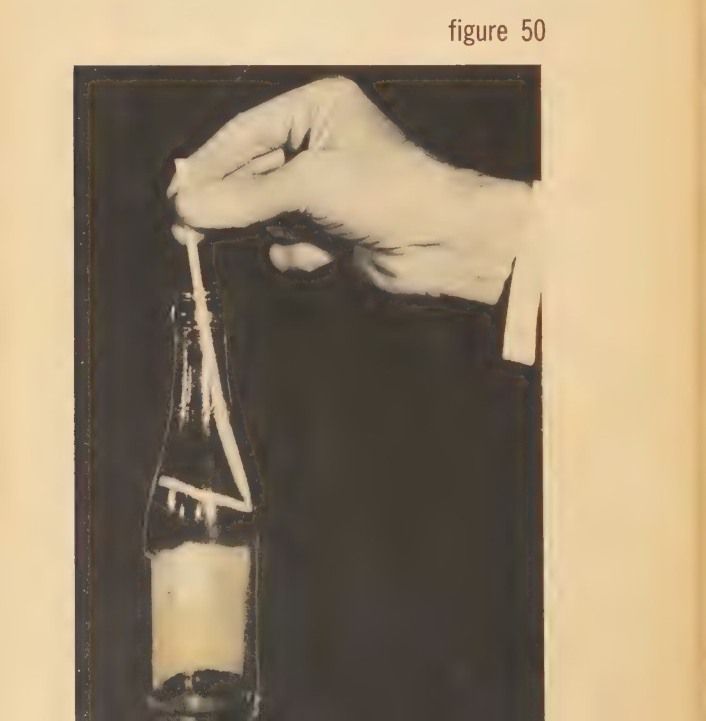 figure 50